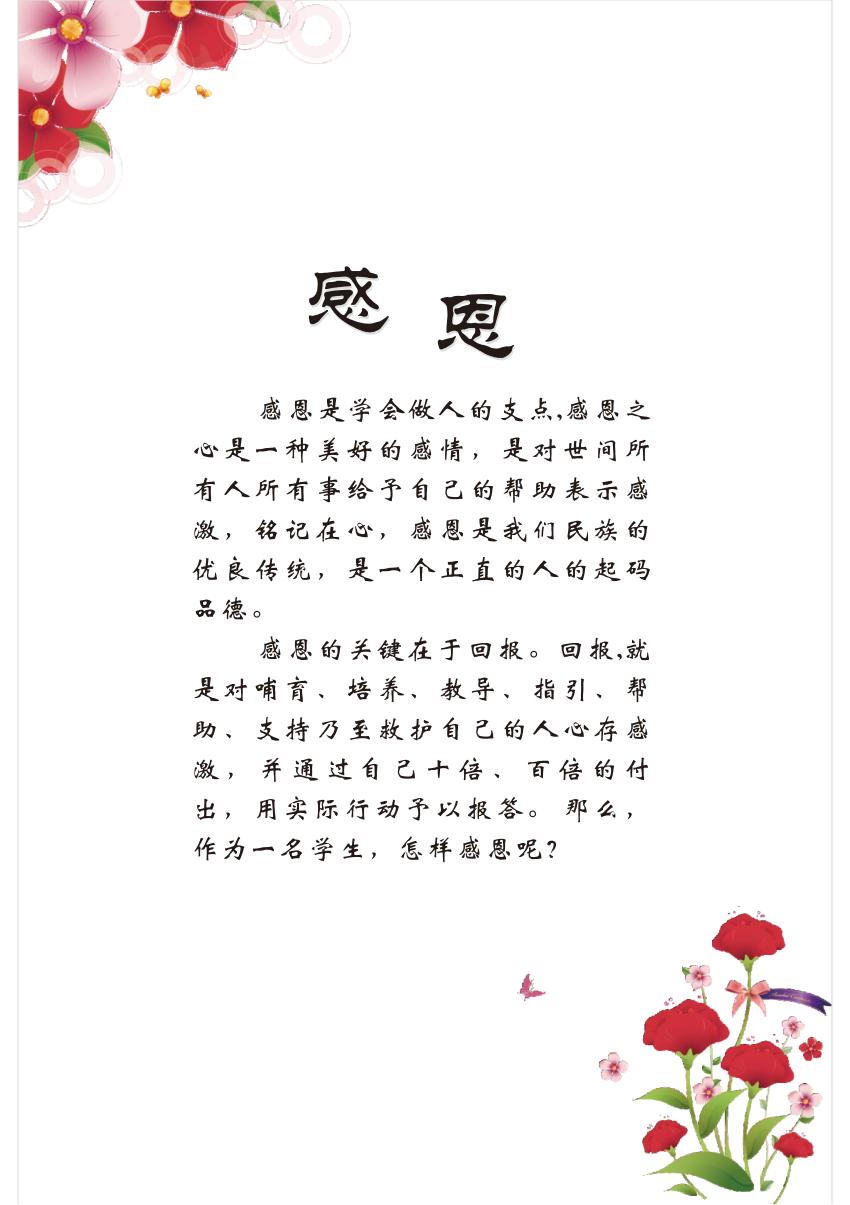 感恩

感恩是学会做人的支点,感恩之心是一种美好的感情，是对世间所有人所有事给予自己的帮助表示感激，铭记在心，感恩是我们民族的优良传统，是一个正直的人的起码品德。

感恩的关键在于回报。回报,就是对哺育、培养、教导、指引、帮助、支持乃至救护自己的人心存感激，并通过自己十倍、百倍的付出，用实际行动予以报答。那么，作为一名学生，怎样感恩呢?